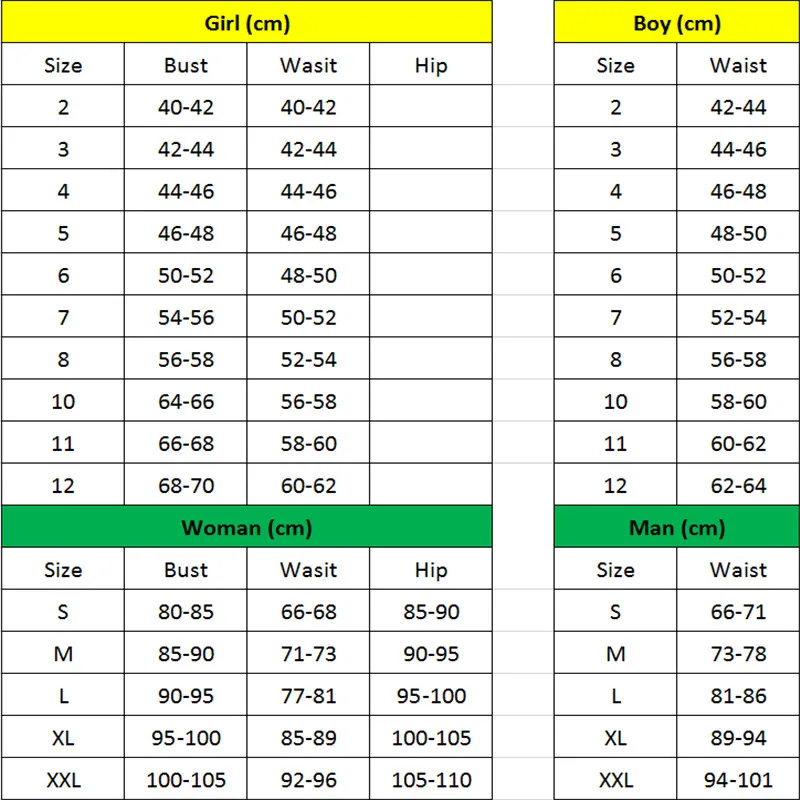 Girl (cm)

| Size | Bust | Wasit | Hip |
|---|---|---|---|
| 2 | 40-42 | 40-42 | |
| 3 | 42-44 | 42-44 | |
| 4 | 44-46 | 44-46 | |
| 5 | 46-48 | 46-48 | |
| 6 | 50-52 | 48-50 | |
| 7 | 54-56 | 50-52 | |
| 8 | 56-58 | 52-54 | |
| 10 | 64-66 | 56-58 | |
| 11 | 66-68 | 58-60 | |
| 12 | 68-70 | 60-62 | |

Woman (cm)

| Size | Bust | Wasit | Hip |
|---|---|---|---|
| S | 80-85 | 66-68 | 85-90 |
| M | 85-90 | 71-73 | 90-95 |
| L | 90-95 | 77-81 | 95-100 |
| XL | 95-100 | 85-89 | 100-105 |
| XXL | 100-105 | 92-96 | 105-110 |

Boy (cm)

| Size | Waist |
|---|---|
| 2 | 42-44 |
| 3 | 44-46 |
| 4 | 46-48 |
| 5 | 48-50 |
| 6 | 50-52 |
| 7 | 52-54 |
| 8 | 56-58 |
| 10 | 58-60 |
| 11 | 60-62 |
| 12 | 62-64 |

Man (cm)

| Size | Waist |
|---|---|
| S | 66-71 |
| M | 73-78 |
| L | 81-86 |
| XL | 89-94 |
| XXL | 94-101 |